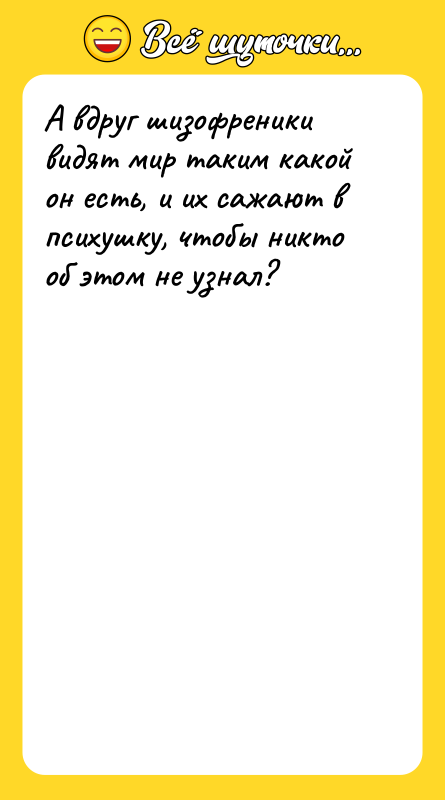 Всё шуточки...

А вдруг шизофреники видят мир таким какой он есть, и их сажают в психушку, чтобы никто об этом не узнал?